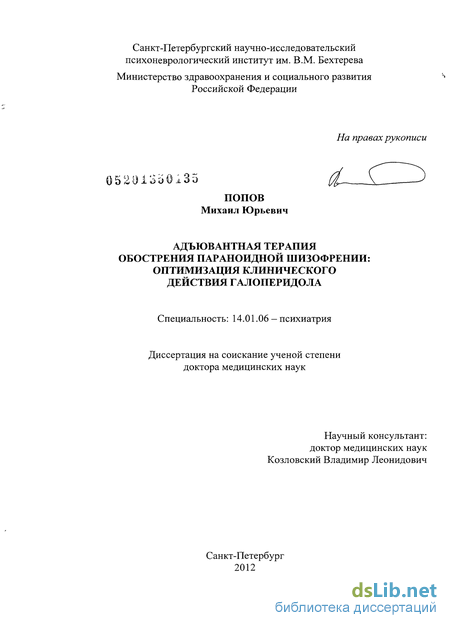 Санкт-Петербургский научно-исследовательский психоневрологический институт им. В.М. Бехтерева

Министерство здравоохранения и социального развития Российской Федерации

На правах рукописи

05201350135

ПОПОВ
Михаил Юрьевич

АДЪЮВАНТНАЯ ТЕРАПИЯ
ОБОСТРЕНИЯ ПАРАНОИДНОЙ ШИЗОФРЕНИИ:
ОПТИМИЗАЦИЯ КЛИНИЧЕСКОГО
ДЕЙСТВИЯ ГАЛОПЕРИДОЛА

Специальность: 14.01.06 – психиатрия

Диссертация на соискание ученой степени доктора медицинских наук

Научный консультант:
доктор медицинских наук
Козловский Владимир Леонидович

Санкт-Петербург
2012

dsLib.net
библиотека диссертаций